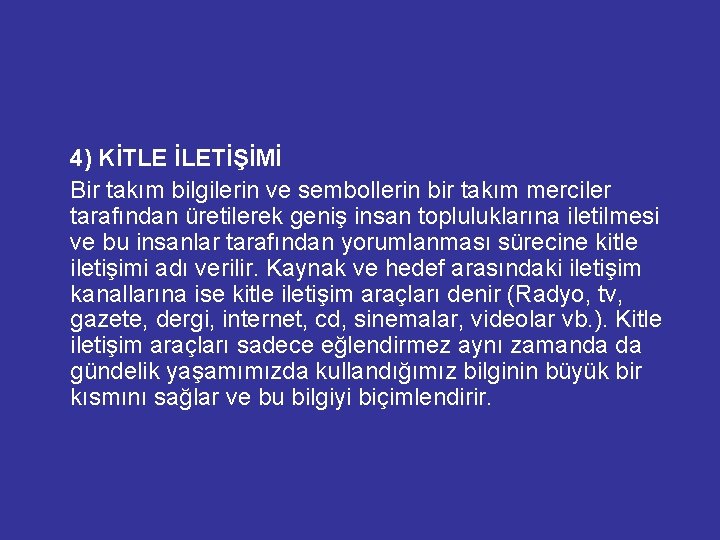 4) KİTLE İLETİŞİMİ

Bir takım bilgilerin ve sembollerin bir takım merciler tarafından üretilerek geniş insan topluluklarına iletilmesi ve bu insanlar tarafından yorumlanması sürecine kitle iletişimi adı verilir. Kaynak ve hedef arasındaki iletişim kanallarına ise kitle iletişim araçları denir (Radyo, tv, gazete, dergi, internet, cd, sinemalar, videolar vb.). Kitle iletişim araçları sadece eğlendirmez aynı zamanda da gündelik yaşamımızda kullandığımız bilginin büyük bir kısmını sağlar ve bu bilgiyi biçimlendirir.